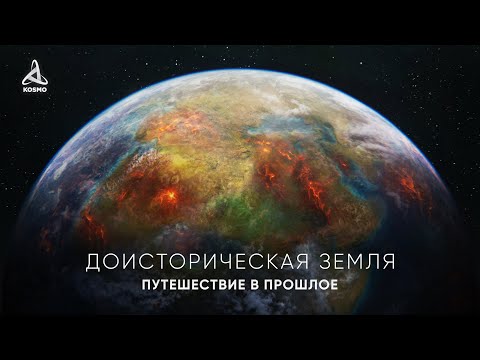 KOSMO

ДОИСТОРИЧЕСКАЯ ЗЕМЛЯ
ПУТЕШЕСТВИЕ В ПРОШЛОЕ